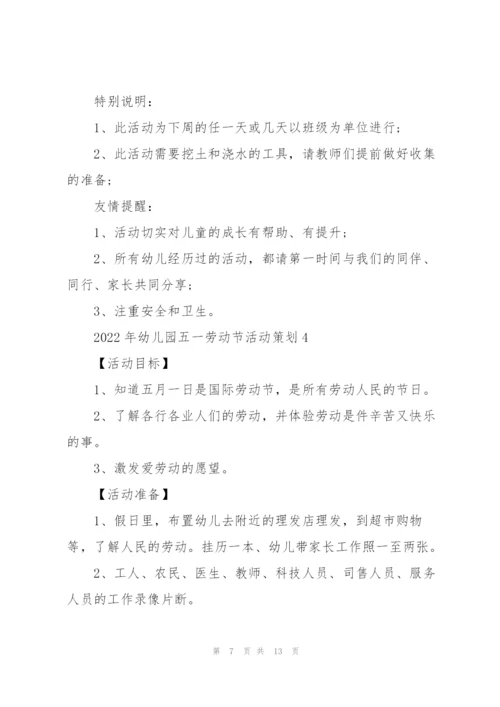 特别说明：

1、此活动为下周的任一天或几天以班级为单位进行；

2、此活动需要挖土和浇水的工具，请教师们提前做好收集的准备；

友情提醒：

1、活动切实对儿童的成长有帮助、有提升；

2、所有幼儿经历过的活动，都请第一时间与我们的同伴、同行、家长共同分享；

3、注重安全和卫生。

2022年幼儿园五一劳动节活动策划4

【活动目标】

1、知道五月一日是国际劳动节，是所有劳动人民的节日。

2、了解各行各业人们的劳动，并体验劳动是件辛苦又快乐的事。

3、激发爱劳动的愿望。

【活动准备】

1、假日里，布置幼儿去附近的理发店理发，到超市购物等，了解人民的劳动。挂历一本、幼儿带家长工作照一至两张。

2、工人、农民、医生、教师、科技人员、司售人员、服务人员的工作录像片断。

第 7 页 共 13 页